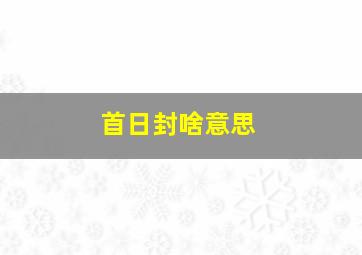 首日封啥意思